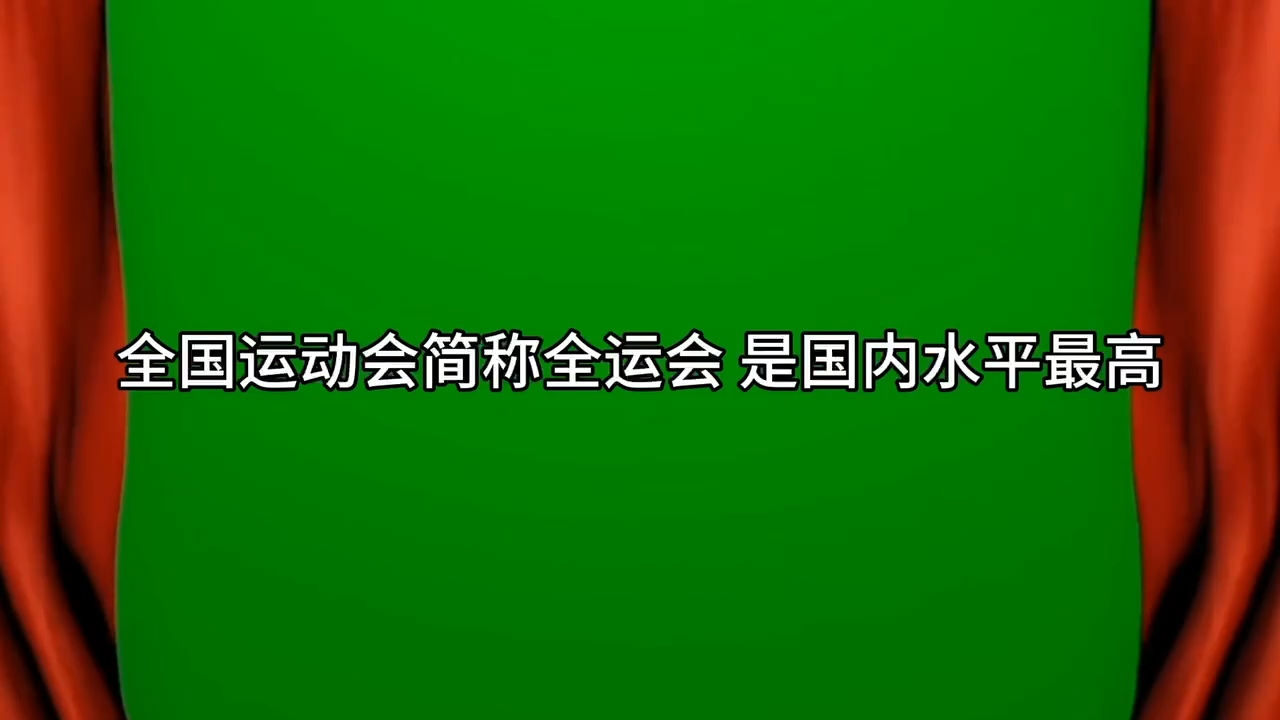 全国运动会简称全运会 是国内水平最高